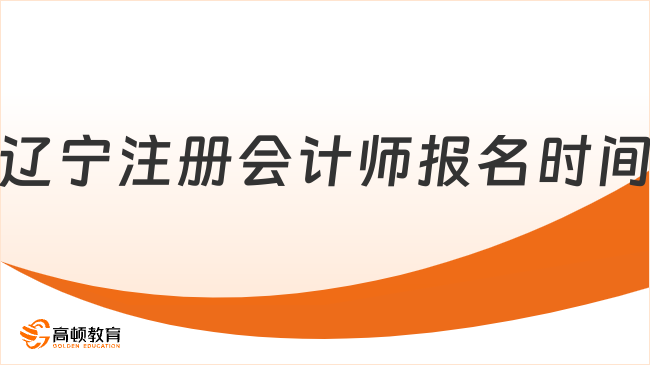 辽宁注册会计师报名时间

高顿教育
GOLDEN EDUCATION